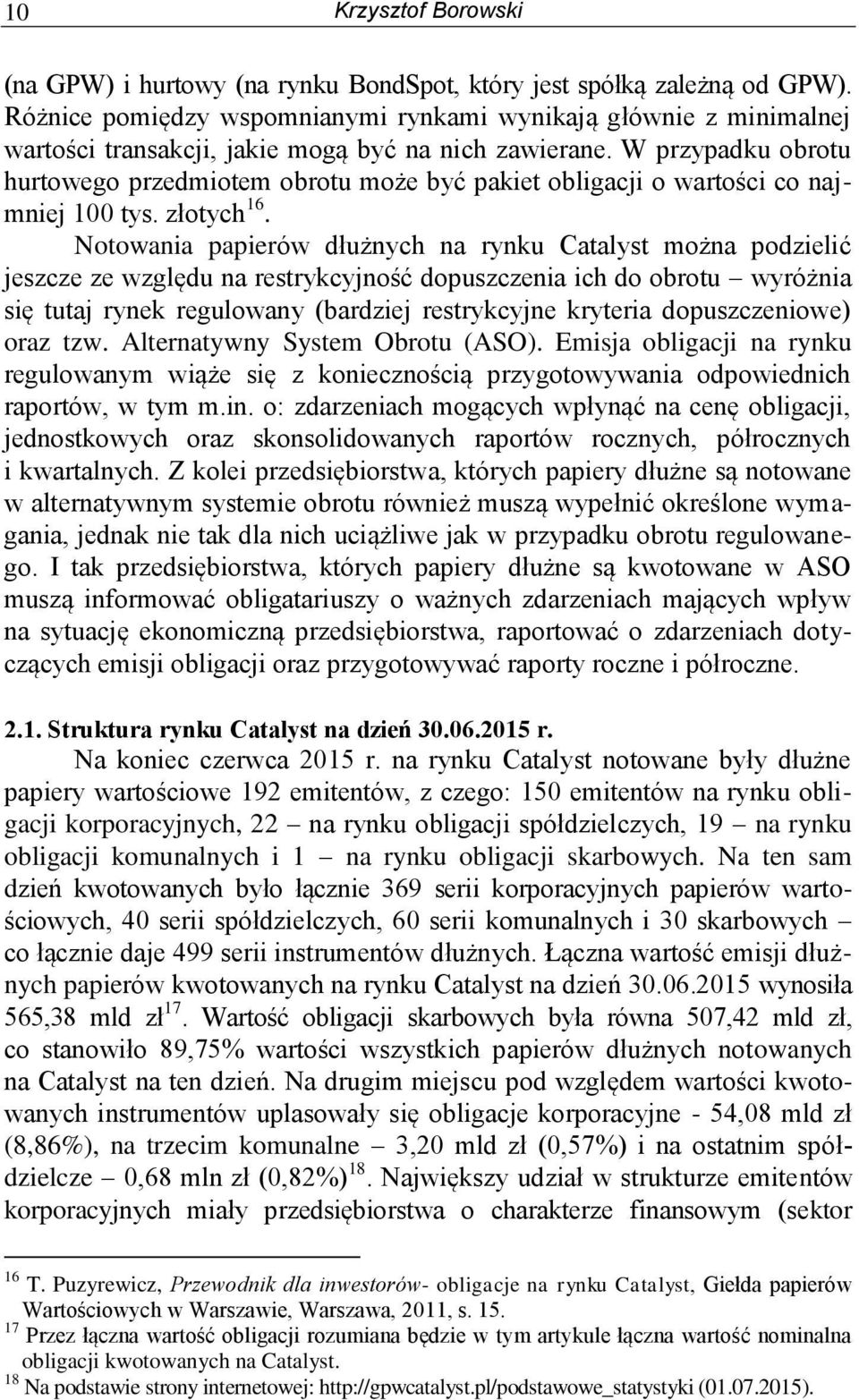 10 Krzysztof Borowski

(na GPW) i hurtowy (na rynku BondSpot, który jest spółką zależną od GPW). Różnice pomiędzy wspomnianymi rynkami wynikają głównie z minimalnej wartości transakcji, jakie mogą być na nich zawierane. W przypadku obrotu hurtowego przedmiotem obrotu może być pakiet obligacji o wartości co najmniej 100 tys. złotych$^{16}$.

Notowania papierów dłużnych na rynku Catalyst można podzielić jeszcze ze względu na restrykcyjność dopuszczenia ich do obrotu – wyróżnia się tutaj rynek regulowany (bardziej restrykcyjne kryteria dopuszczeniowe) oraz tzw. Alternatywny System Obrotu (ASO). Emisja obligacji na rynku regulowanym wiąże się z koniecznością przygotowywania odpowiednich raportów, w tym m.in. o: zdarzeniach mogących wpłynąć na cenę obligacji, jednostkowych oraz skonsolidowanych raportów rocznych, półrocznych i kwartalnych. Z kolei przedsiębiorstwa, których papiery dłużne są notowane w alternatywnym systemie obrotu również muszą wypełnić określone wymagania, jednak nie tak dla nich uciążliwe jak w przypadku obrotu regulowanego. I tak przedsiębiorstwa, których papiery dłużne są kwotowane w ASO muszą informować obligatariuszy o ważnych zdarzeniach mających wpływ na sytuację ekonomiczną przedsiębiorstwa, raportować o zdarzeniach dotyczących emisji obligacji oraz przygotowywać raporty roczne i półroczne.

2.1. Struktura rynku Catalyst na dzień 30.06.2015 r.

Na koniec czerwca 2015 r. na rynku Catalyst notowane były dłużne papiery wartościowe 192 emitentów, z czego: 150 emitentów na rynku obligacji korporacyjnych, 22 – na rynku obligacji spółdzielczych, 19 – na rynku obligacji komunalnych i 1 – na rynku obligacji skarbowych. Na ten sam dzień kwotowanych było łącznie 369 serii korporacyjnych papierów wartościowych, 40 serii spółdzielczych, 60 serii komunalnych i 30 skarbowych – co łącznie daje 499 serii instrumentów dłużnych. Łączna wartość emisji dłużnych papierów kwotowanych na rynku Catalyst na dzień 30.06.2015 wynosiła 565,38 mld zł$^{17}$. Wartość obligacji skarbowych była równa 507,42 mld zł, co stanowiło 89,75% wartości wszystkich papierów dłużnych notowanych na Catalyst na ten dzień. Na drugim miejscu pod względem wartości kwotowanych instrumentów uplasowały się obligacje korporacyjne - 54,08 mld zł (8,86%), na trzecim komunalne – 3,20 mld zł (0,57%) i na ostatnim spółdzielcze – 0,68 mln zł (0,82%)$^{18}$. Największy udział w strukturze emitentów korporacyjnych miały przedsiębiorstwa o charakterze finansowym (sektor

$^{16}$ T. Puzyrewicz, Przewodnik dla inwestorów- obligacje na rynku Catalyst, Giełda papierów Wartościowych w Warszawie, Warszawa, 2011, s. 15.
$^{17}$ Przez łączna wartość obligacji rozumiana będzie w tym artykule łączna wartość nominalna obligacji kwotowanych na Catalyst.
$^{18}$ Na podstawie strony internetowej: http://gpwcatalyst.pl/podstawowe_statystyki (01.07.2015).